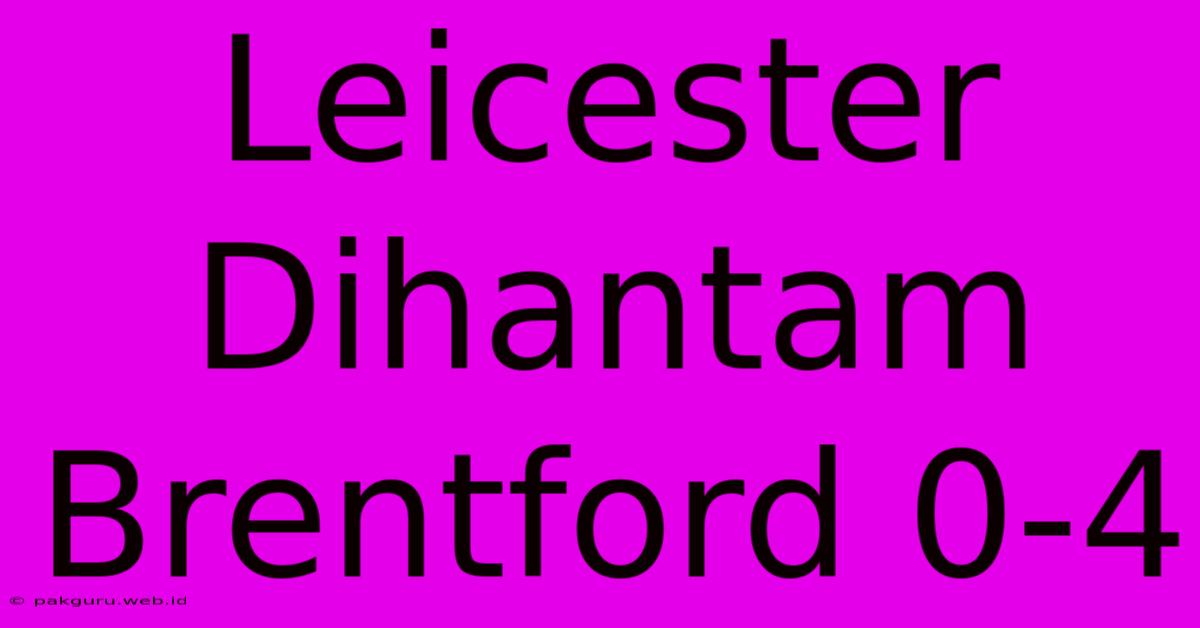 Leicester Dihantam Brentford 0-4

© pakguru.web.id